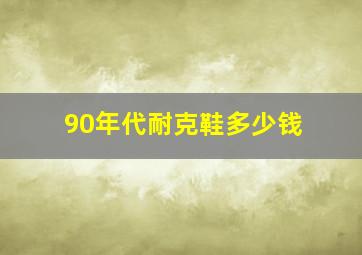 90年代耐克鞋多少钱